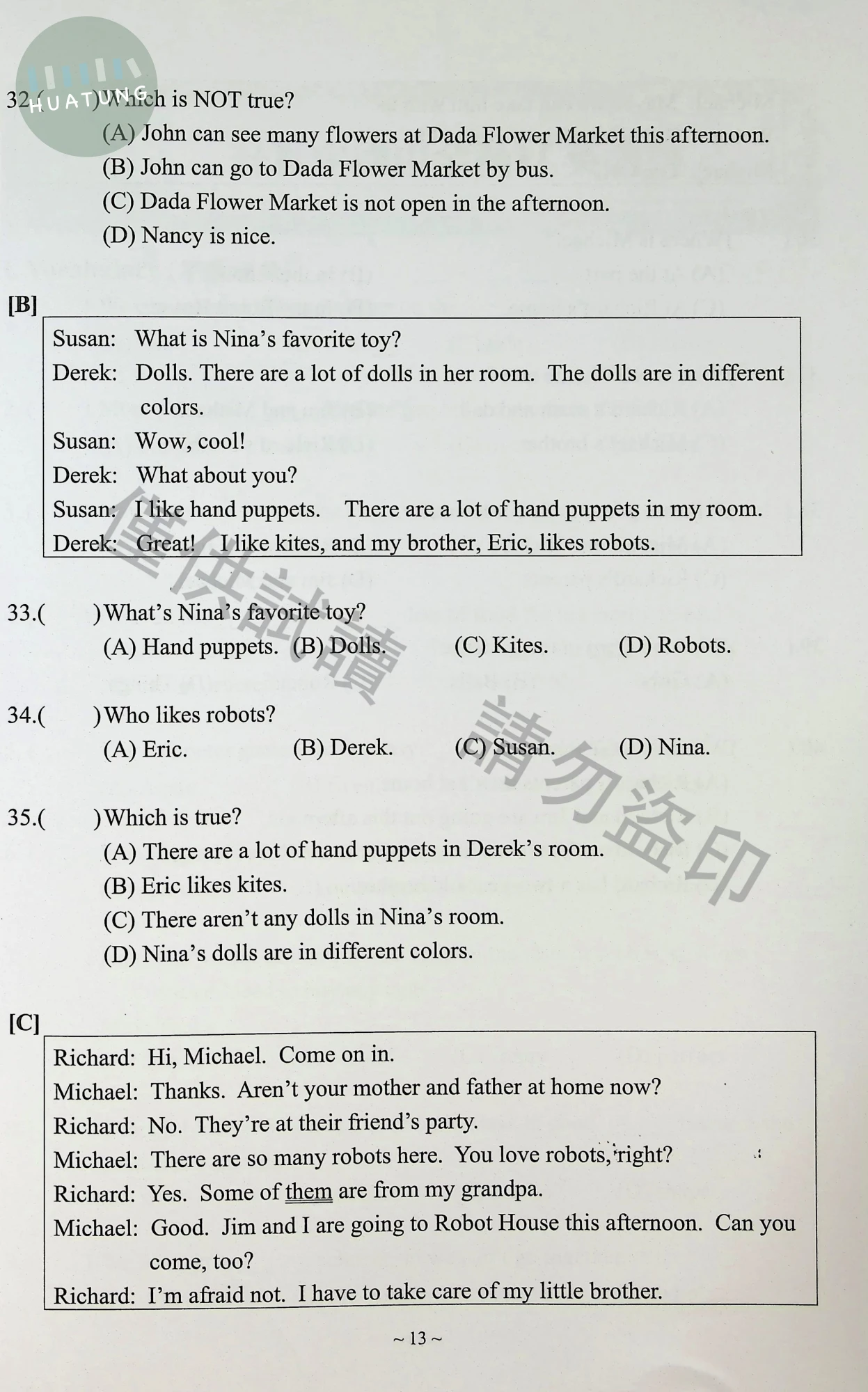 32.(　　)Which is NOT true?
(A) John can see many flowers at Dada Flower Market this afternoon.
(B) John can go to Dada Flower Market by bus.
(C) Dada Flower Market is not open in the afternoon.
(D) Nancy is nice.

[B]

Susan: What is Nina's favorite toy?
Derek: Dolls. There are a lot of dolls in her room. The dolls are in different colors.
Susan: Wow, cool!
Derek: What about you?
Susan: I like hand puppets. There are a lot of hand puppets in my room.
Derek: Great! I like kites, and my brother, Eric, likes robots.

33.(　　)What's Nina's favorite toy?
(A) Hand puppets. (B) Dolls. (C) Kites. (D) Robots.

34.(　　)Who likes robots?
(A) Eric. (B) Derek. (C) Susan. (D) Nina.

35.(　　)Which is true?
(A) There are a lot of hand puppets in Derek's room.
(B) Eric likes kites.
(C) There aren't any dolls in Nina's room.
(D) Nina's dolls are in different colors.

[C]

Richard: Hi, Michael. Come on in.
Michael: Thanks. Aren't your mother and father at home now?
Richard: No. They're at their friend's party.
Michael: There are so many robots here. You love robots, right?
Richard: Yes. Some of them are from my grandpa.
Michael: Good. Jim and I are going to Robot House this afternoon. Can you come, too?
Richard: I'm afraid not. I have to take care of my little brother.

~ 13 ~

HUATUNG

僅供試讀 請勿盜印